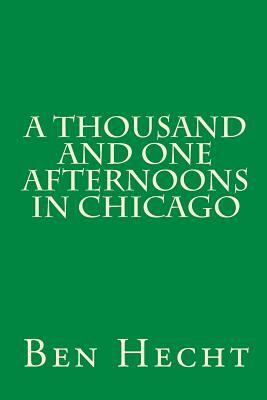 A THOUSAND AND ONE AFTERNOONS IN CHICAGO

BEN HECHT